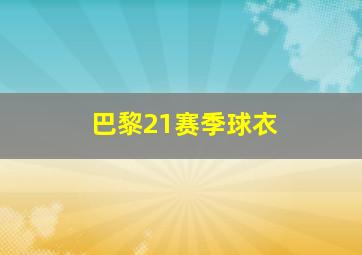 巴黎21赛季球衣